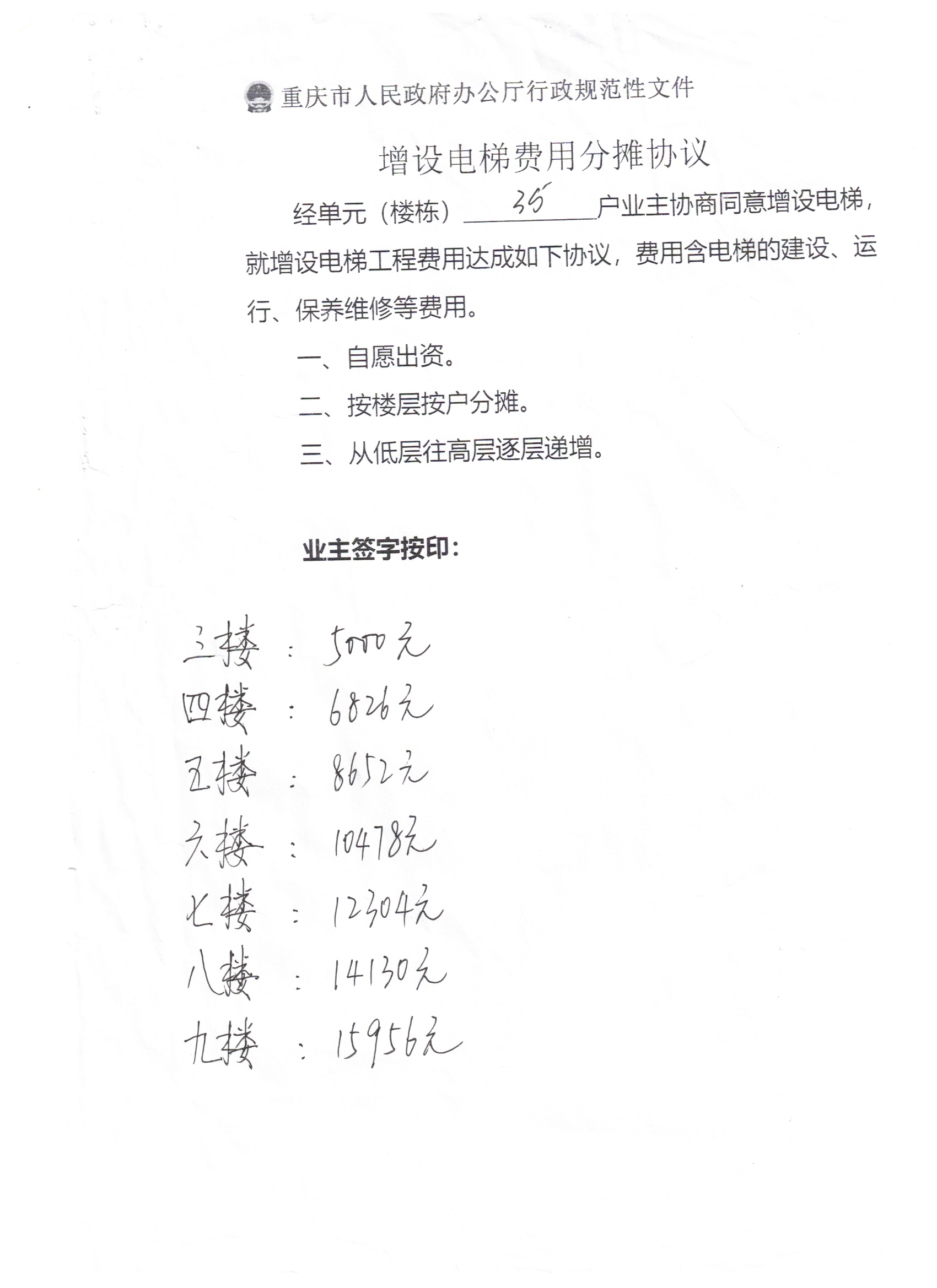 重庆市人民政府办公厅行政规范性文件

增设电梯费用分摊协议

经单元（楼栋）35户业主协商同意增设电梯，就增设电梯工程费用达成如下协议，费用含电梯的建设、运行、保养维修等费用。

一、自愿出资。

二、按楼层按户分摊。

三、从低层往高层逐层递增。

业主签字按印：

三楼：5000元
四楼：6826元
五楼：8652元
六楼：10478元
七楼：12304元
八楼：14130元
九楼：15956元